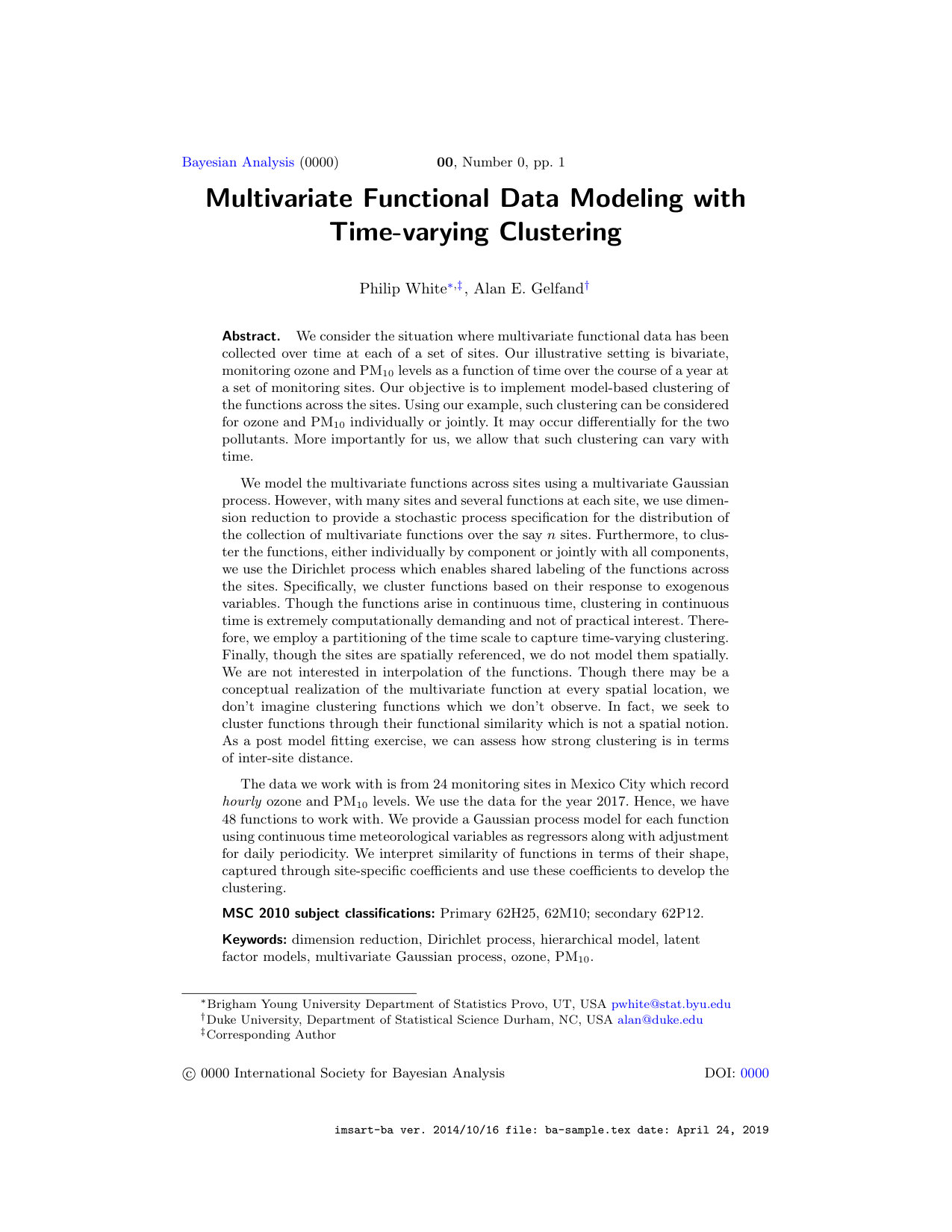 Bayesian Analysis (0000) 00, Number 0, pp. 1

Multivariate Functional Data Modeling with Time-varying Clustering

Philip White$^{*,‡}$, Alan E. Gelfand$^{†}$

Abstract. We consider the situation where multivariate functional data has been collected over time at each of a set of sites. Our illustrative setting is bivariate, monitoring ozone and $PM_{10}$ levels as a function of time over the course of a year at a set of monitoring sites. Our objective is to implement model-based clustering of the functions across the sites. Using our example, such clustering can be considered for ozone and $PM_{10}$ individually or jointly. It may occur differentially for the two pollutants. More importantly for us, we allow that such clustering can vary with time.

We model the multivariate functions across sites using a multivariate Gaussian process. However, with many sites and several functions at each site, we use dimension reduction to provide a stochastic process specification for the distribution of the collection of multivariate functions over the say n sites. Furthermore, to cluster the functions, either individually by component or jointly with all components, we use the Dirichlet process which enables shared labeling of the functions across the sites. Specifically, we cluster functions based on their response to exogenous variables. Though the functions arise in continuous time, clustering in continuous time is extremely computationally demanding and not of practical interest. Therefore, we employ a partitioning of the time scale to capture time-varying clustering. Finally, though the sites are spatially referenced, we do not model them spatially. We are not interested in interpolation of the functions. Though there may be a conceptual realization of the multivariate function at every spatial location, we don't imagine clustering functions which we don't observe. In fact, we seek to cluster functions through their functional similarity which is not a spatial notion. As a post model fitting exercise, we can assess how strong clustering is in terms of inter-site distance.

The data we work with is from 24 monitoring sites in Mexico City which record hourly ozone and $PM_{10}$ levels. We use the data for the year 2017. Hence, we have 48 functions to work with. We provide a Gaussian process model for each function using continuous time meteorological variables as regressors along with adjustment for daily periodicity. We interpret similarity of functions in terms of their shape, captured through site-specific coefficients and use these coefficients to develop the clustering.

MSC 2010 subject classifications: Primary 62H25, 62M10; secondary 62P12.

Keywords: dimension reduction, Dirichlet process, hierarchical model, latent factor models, multivariate Gaussian process, ozone, $PM_{10}$.

$^{*}$Brigham Young University Department of Statistics Provo, UT, USA pwhite@stat.byu.edu
$^{†}$Duke University, Department of Statistical Science Durham, NC, USA alan@duke.edu
$^{‡}$Corresponding Author

© 0000 International Society for Bayesian Analysis DOI: 0000

imsart-ba ver. 2014/10/16 file: ba-sample.tex date: April 24, 2019